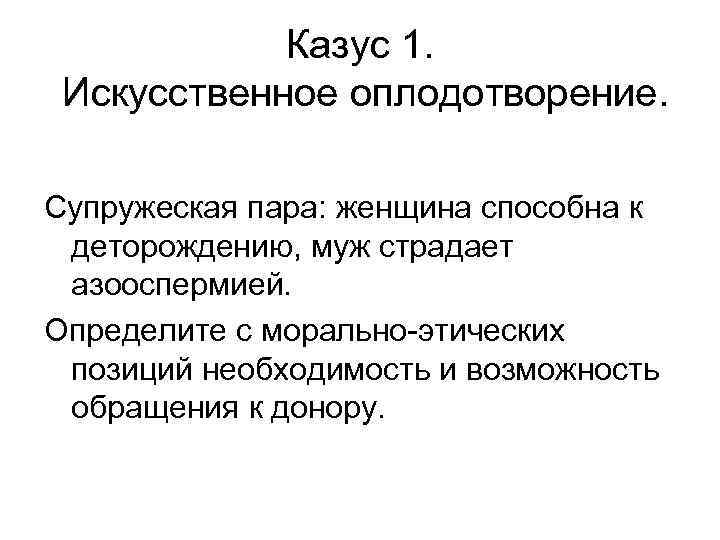 Казус 1.
Искусственное оплодотворение.

Супружеская пара: женщина способна к деторождению, муж страдает азооспермией.

Определите с морально-этических позиций необходимость и возможность обращения к донору.